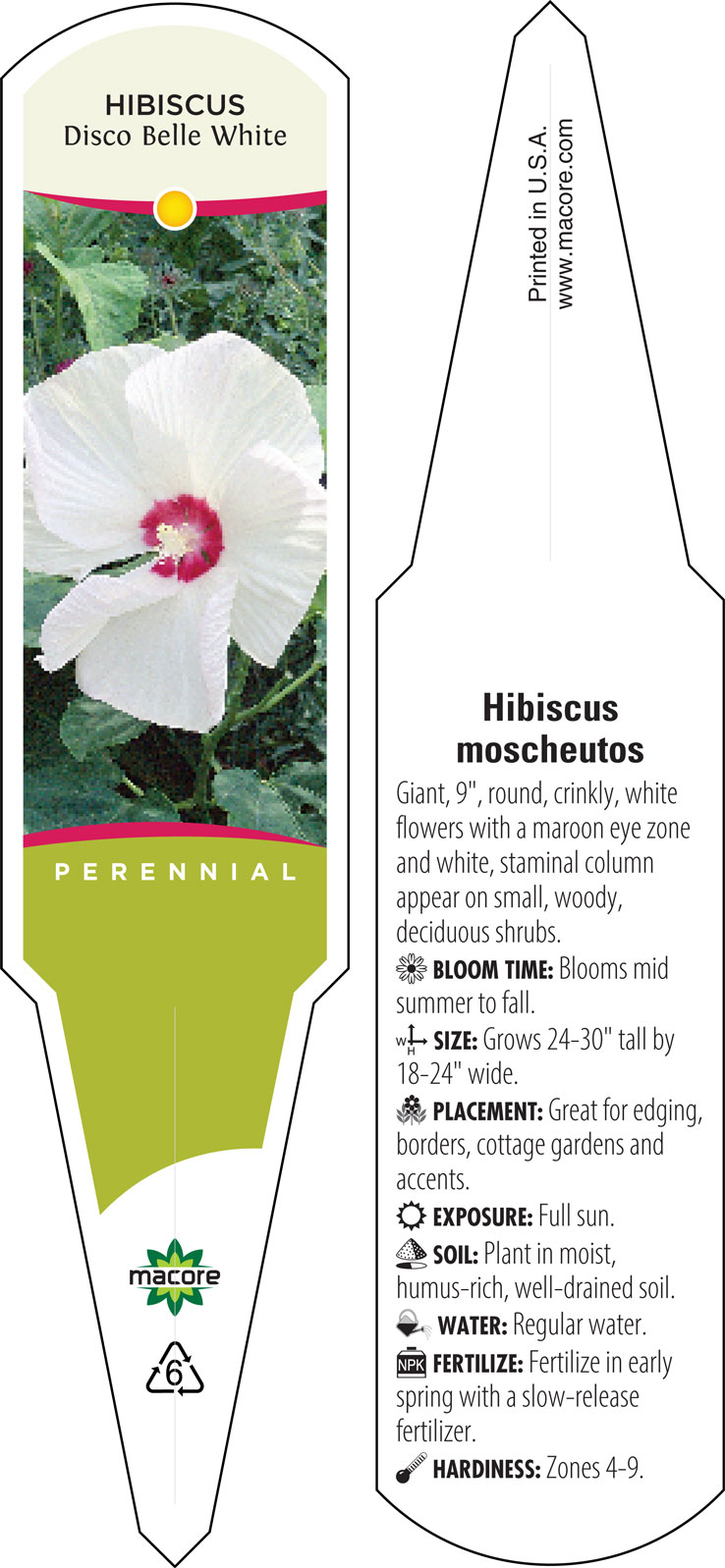 HIBISCUS
Disco Belle White

PERENNIAL

macore

6

Printed in U.S.A.
www.macore.com

Hibiscus moscheutos

Giant, 9", round, crinkly, white flowers with a maroon eye zone and white, staminal column appear on small, woody, deciduous shrubs.

BLOOM TIME: Blooms mid summer to fall.

W H SIZE: Grows 24-30" tall by 18-24" wide.

PLACEMENT: Great for edging, borders, cottage gardens and accents.

EXPOSURE: Full sun.

SOIL: Plant in moist, humus-rich, well-drained soil.

WATER: Regular water.

NPK FERTILIZE: Fertilize in early spring with a slow-release fertilizer.

HARDINESS: Zones 4-9.